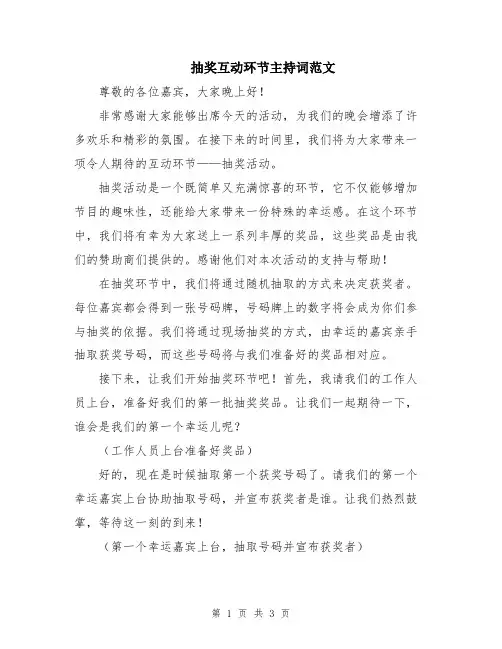 抽奖互动环节主持词范文

尊敬的各位嘉宾，大家晚上好！

非常感谢大家能够出席今天的活动，为我们的晚会增添了许多欢乐和精彩的氛围。在接下来的时间里，我们将为大家带来一项令人期待的互动环节——抽奖活动。

抽奖活动是一个既简单又充满惊喜的环节，它不仅能够增加节目的趣味性，还能给大家带来一份特殊的幸运感。在这个环节中，我们将有幸为大家送上一系列丰厚的奖品，这些奖品是由我们的赞助商们提供的。感谢他们对本次活动的支持与帮助！

在抽奖环节中，我们将通过随机抽取的方式来决定获奖者。每位嘉宾都会得到一张号码牌，号码牌上的数字将会成为你们参与抽奖的依据。我们将通过现场抽奖的方式，由幸运的嘉宾亲手抽取获奖号码，而这些号码将与我们准备好的奖品相对应。

接下来，让我们开始抽奖环节吧！首先，我请我们的工作人员上台，准备好我们的第一批抽奖奖品。让我们一起期待一下，谁会是我们的第一个幸运儿呢？

（工作人员上台准备好奖品）

好的，现在是时候抽取第一个获奖号码了。请我们的第一个幸运嘉宾上台协助抽取号码，并宣布获奖者是谁。让我们热烈鼓掌，等待这一刻的到来！

（第一个幸运嘉宾上台，抽取号码并宣布获奖者）

第 1 页 共 3 页